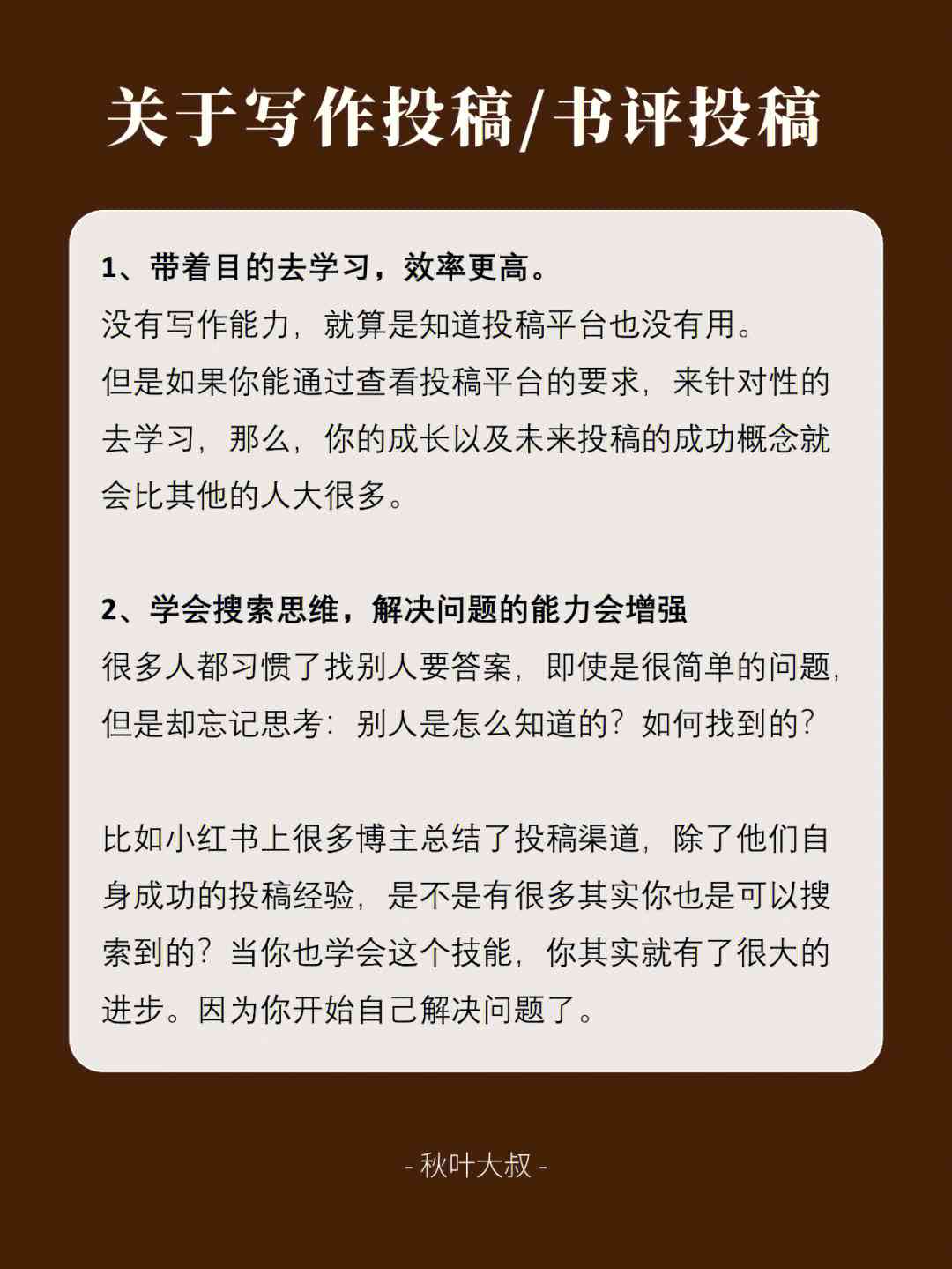 关于写作投稿/书评投稿

1、带着目的去学习，效率更高。
没有写作能力，就算是知道投稿平台也没有用。
但是如果你能通过查看投稿平台的要求，来针对性的去学习，那么，你的成长以及未来投稿的成功概念就会比其他的人大很多。

2、学会搜索思维，解决问题的能力会增强
很多人都习惯了找别人要答案，即使是很简单的问题，但是却忘记思考：别人是怎么知道的？如何找到的？

比如小红书上很多博主总结了投稿渠道，除了他们自身成功的投稿经验，是不是有很多其实你也是可以搜索到的？当你也学会这个技能，你其实就有了很大的进步。因为你开始自己解决问题了。

- 秋叶大叔 -